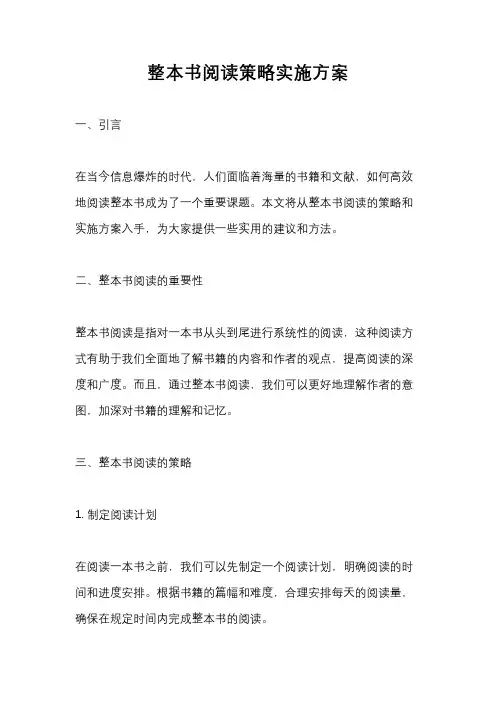 整本书阅读策略实施方案

一、引言

在当今信息爆炸的时代，人们面临着海量的书籍和文献，如何高效地阅读整本书成为了一个重要课题。本文将从整本书阅读的策略和实施方案入手，为大家提供一些实用的建议和方法。

二、整本书阅读的重要性

整本书阅读是指对一本书从头到尾进行系统性的阅读，这种阅读方式有助于我们全面地了解书籍的内容和作者的观点，提高阅读的深度和广度。而且，通过整本书阅读，我们可以更好地理解作者的意图，加深对书籍的理解和记忆。

三、整本书阅读的策略

1. 制定阅读计划

在阅读一本书之前，我们可以先制定一个阅读计划，明确阅读的时间和进度安排。根据书籍的篇幅和难度，合理安排每天的阅读量，确保在规定时间内完成整本书的阅读。